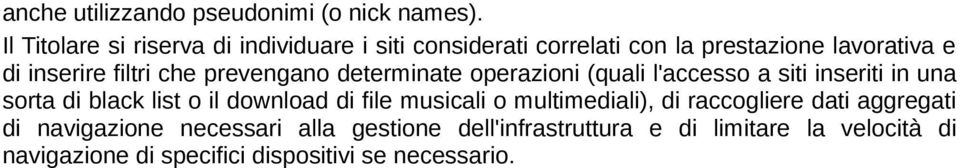 anche utilizzando pseudonimi (o nick names).

Il Titolare si riserva di individuare i siti considerati correlati con la prestazione lavorativa e di inserire filtri che prevengano determinate operazioni (quali l'accesso a siti inseriti in una sorta di black list o il download di file musicali o multimediali), di raccogliere dati aggregati di navigazione necessari alla gestione dell'infrastruttura e di limitare la velocità di navigazione di specifici dispositivi se necessario.